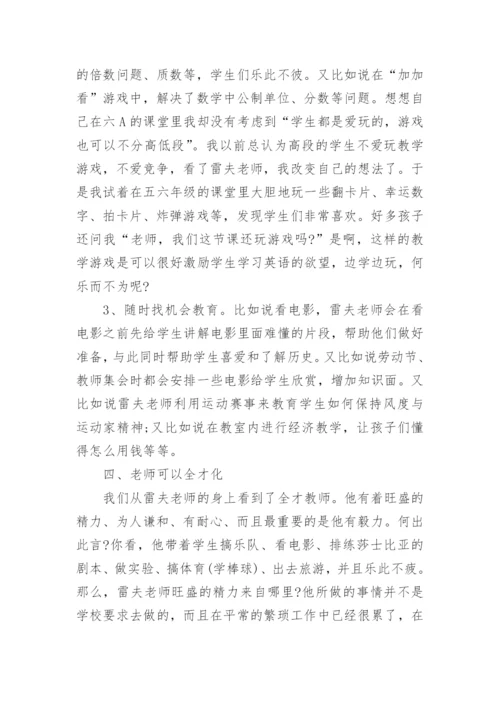 的倍数问题、质数等，学生们乐此不彼。又比如说在“加加看”游戏中，解决了数学中公制单位、分数等问题。想想自己在六A的课堂里我却没有考虑到“学生都是爱玩的，游戏也可以不分高低段”。我以前总认为高段的学生不爱玩教学游戏，不爱竞争，看了雷夫老师，我改变自己的想法了。于是我试着在五六年级的课堂里大胆地玩一些翻卡片、幸运数字、拍卡片、炸弹游戏等，发现学生们非常喜欢。好多孩子还问我“老师，我们这节课还玩游戏吗?”是啊，这样的教学游戏是可以很好激励学生学习英语的欲望，边学边玩，何乐而不为呢?

3、随时找机会教育。比如说看电影，雷夫老师会在看电影之前先给学生讲解电影里面难懂的片段，帮助他们做好准备，与此同时帮助学生喜爱和了解历史。又比如说劳动节、教师集会时都会安排一些电影给学生欣赏，增加知识面。又比如说雷夫老师利用运动赛事来教育学生如何保持风度与运动家精神;又比如说在教室内进行经济教学，让孩子们懂得怎么用钱等等。

四、老师可以全才化

我们从雷夫老师的身上看到了全才教师。他有着旺盛的精力、为人谦和、有耐心、而且最重要的是他有毅力。何出此言?你看，他带着学生搞乐队、看电影、排练莎士比亚的剧本、做实验、搞体育(学棒球)、出去旅游，并且乐此不疲。那么，雷夫老师旺盛的精力来自哪里?他所做的事情并不是学校要求去做的，而且在平常的繁琐工作中已经很累了，在